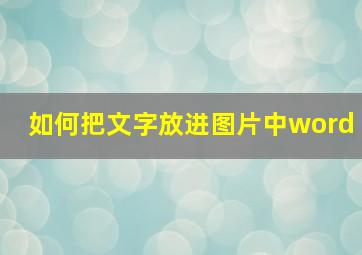 如何把文字放进图片中word